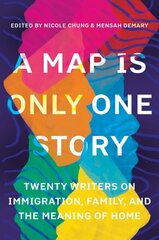 EDITED BY NICOLE CHUNG & MENSAH DEMARY

A MAP IS ONLY ONE STORY

TWENTY WRITERS ON IMMIGRATION, FAMILY, AND THE MEANING OF HOME